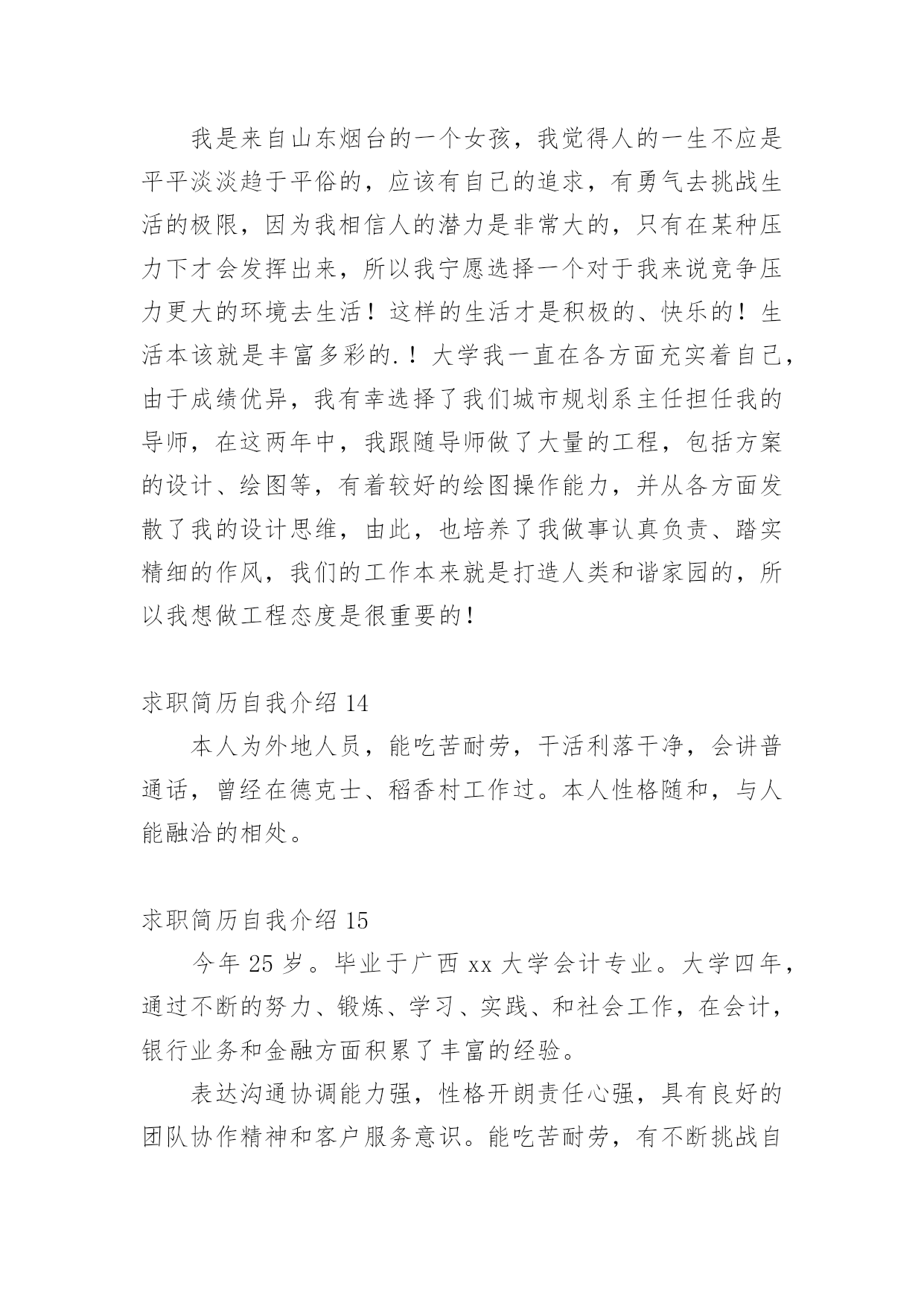 我是来自山东烟台的一个女孩，我觉得人的一生不应是平平淡淡趋于平俗的，应该有自己的追求，有勇气去挑战生活的极限，因为我相信人的潜力是非常大的，只有在某种压力下才会发挥出来，所以我宁愿选择一个对于我来说竞争压力更大的环境去生活！这样的生活才是积极的、快乐的！生活本该就是丰富多彩的.！大学我一直在各方面充实着自己，由于成绩优异，我有幸选择了我们城市规划系主任担任我的导师，在这两年中，我跟随导师做了大量的工程，包括方案的设计、绘图等，有着较好的绘图操作能力，并从各方面发散了我的设计思维，由此，也培养了我做事认真负责、踏实精细的作风，我们的工作本来就是打造人类和谐家园的，所以我想做工程态度是很重要的！

求职简历自我介绍 14

本人为外地人员，能吃苦耐劳，干活利落干净，会讲普通话，曾经在德克士、稻香村工作过。本人性格随和，与人能融洽的相处。

求职简历自我介绍 15

今年 25 岁。毕业于广西 xx 大学会计专业。大学四年，通过不断的努力、锻炼、学习、实践、和社会工作，在会计，银行业务和金融方面积累了丰富的经验。

表达沟通协调能力强，性格开朗责任心强，具有良好的团队协作精神和客户服务意识。能吃苦耐劳，有不断挑战自